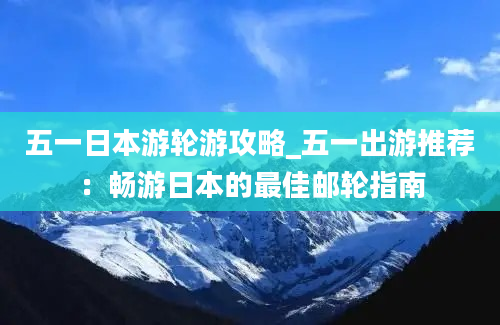 五一日本游轮游攻略_五一出游推荐：畅游日本的最佳邮轮指南